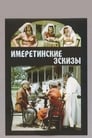 ИМЕРЕТИНСКИЕ ЭСКИЗЫ